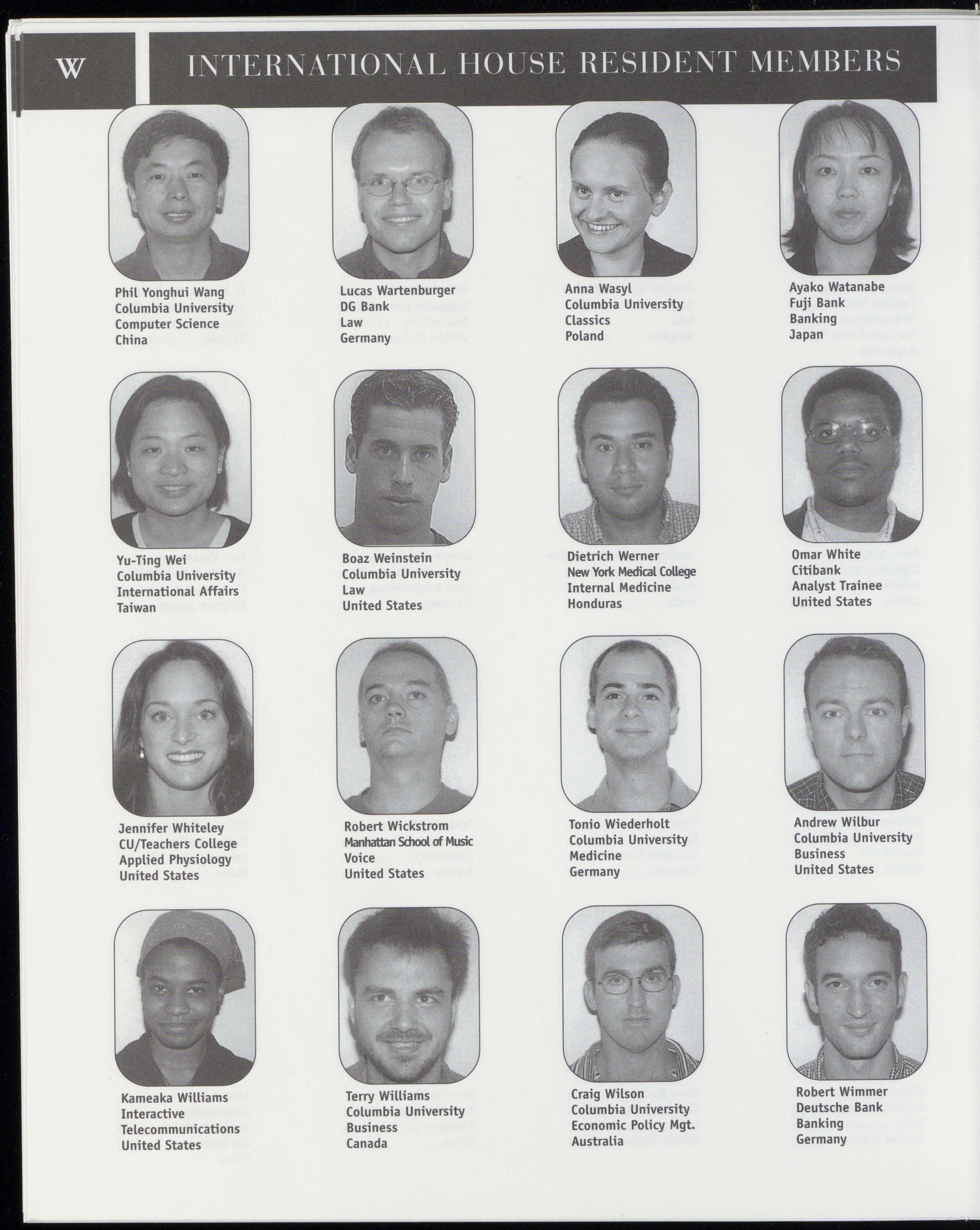 W

INTERNATIONAL HOUSE RESIDENT MEMBERS

Phil Yonghui Wang
Columbia University
Computer Science
China

Lucas Wartenburger
DG Bank
Law
Germany

Anna Wasyl
Columbia University
Classics
Poland

Ayako Watanabe
Fuji Bank
Banking
Japan

Yu-Ting Wei
Columbia University
International Affairs
Taiwan

Boaz Weinstein
Columbia University
Law
United States

Dietrich Werner
New York Medical College
Internal Medicine
Honduras

Omar White
Citibank
Analyst Trainee
United States

Jennifer Whiteley
CU/Teachers College
Applied Physiology
United States

Robert Wickstrom
Manhattan School of Music
Voice
United States

Tonio Wiederholt
Columbia University
Medicine
Germany

Andrew Wilbur
Columbia University
Business
United States

Kameaka Williams
Interactive
Telecommunications
United States

Terry Williams
Columbia University
Business
Canada

Craig Wilson
Columbia University
Economic Policy Mgt.
Australia

Robert Wimmer
Deutsche Bank
Banking
Germany